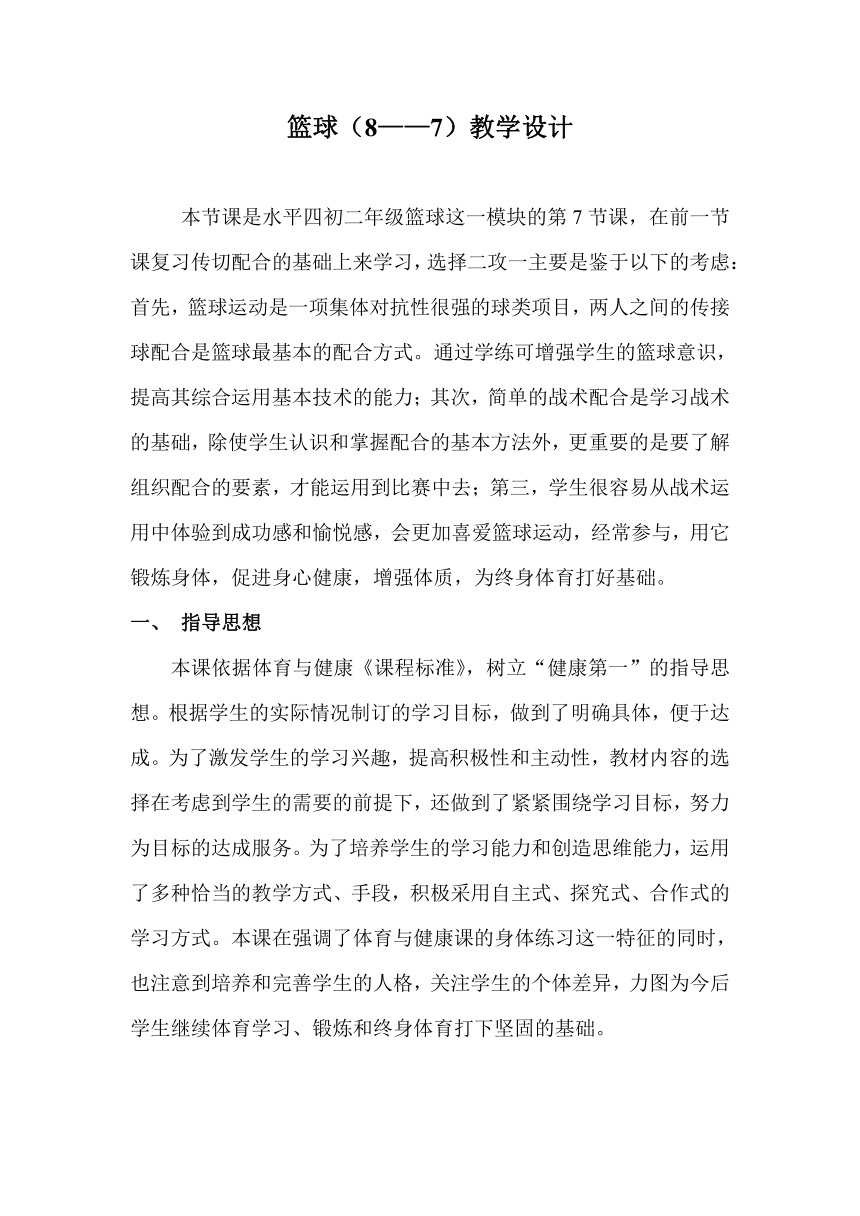 篮球（8——7）教学设计

本节课是水平四初二年级篮球这一模块的第 7 节课，在前一节课复习传切配合的基础上来学习，选择二攻一主要是鉴于以下的考虑：首先，篮球运动是一项集体对抗性很强的球类项目，两人之间的传接球配合是篮球最基本的配合方式。通过学练可增强学生的篮球意识，提高其综合运用基本技术的能力；其次，简单的战术配合是学习战术的基础，除使学生认识和掌握配合的基本方法外，更重要的是要了解组织配合的要素，才能运用到比赛中去；第三，学生很容易从战术运用中体验到成功感和愉悦感，会更加喜爱篮球运动，经常参与，用它锻炼身体，促进身心健康，增强体质，为终身体育打好基础。

一、 指导思想

本课依据体育与健康《课程标准》，树立“健康第一”的指导思想。根据学生的实际情况制订的学习目标，做到了明确具体，便于达成。为了激发学生的学习兴趣，提高积极性和主动性，教材内容的选择在考虑到学生的需要的前提下，还做到了紧紧围绕学习目标，努力为目标的达成服务。为了培养学生的学习能力和创造思维能力，运用了多种恰当的教学方式、手段，积极采用自主式、探究式、合作式的学习方式。本课在强调了体育与健康课的身体练习这一特征的同时，也注意到培养和完善学生的人格，关注学生的个体差异，力图为今后学生继续体育学习、锻炼和终身体育打下坚固的基础。